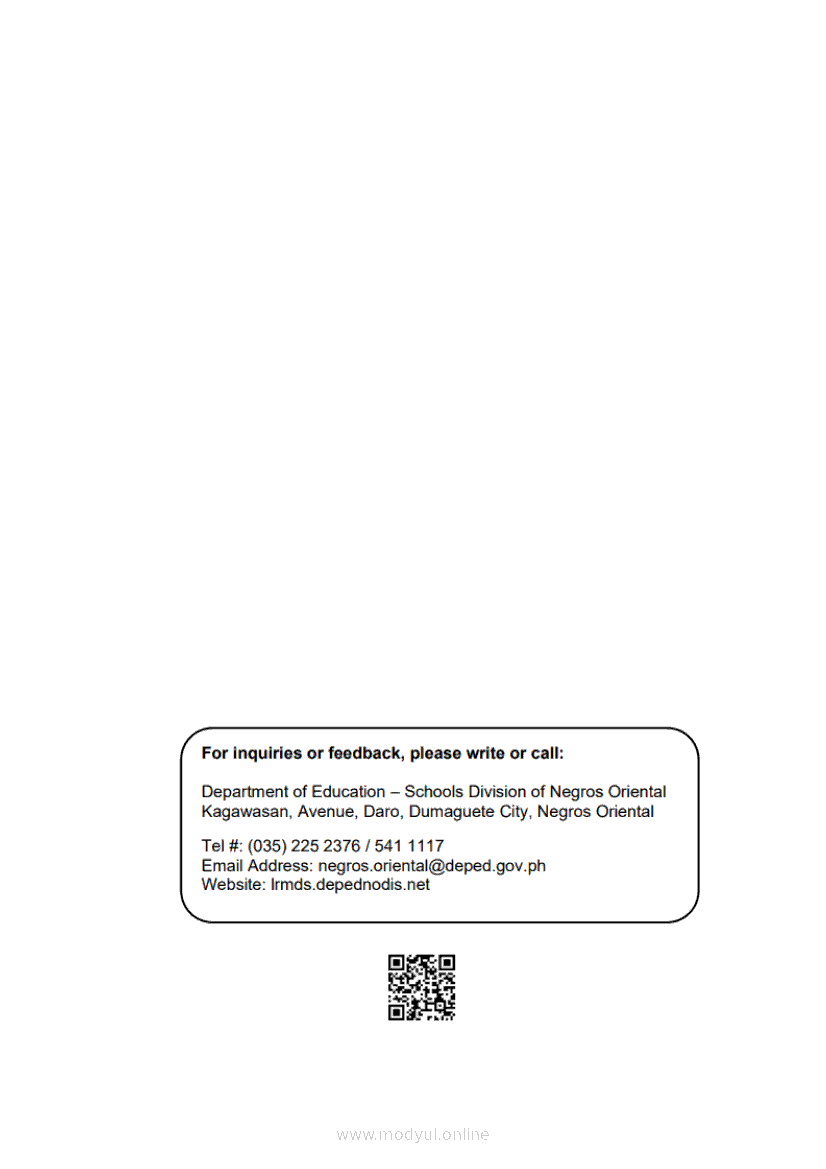 For inquiries or feedback, please write or call:

Department of Education – Schools Division of Negros Oriental
Kagawasan, Avenue, Daro, Dumaguete City, Negros Oriental

Tel #: (035) 225 2376 / 541 1117
Email Address: negros.oriental@deped.gov.ph
Website: lrmds.depednodis.net

www.modyul.online